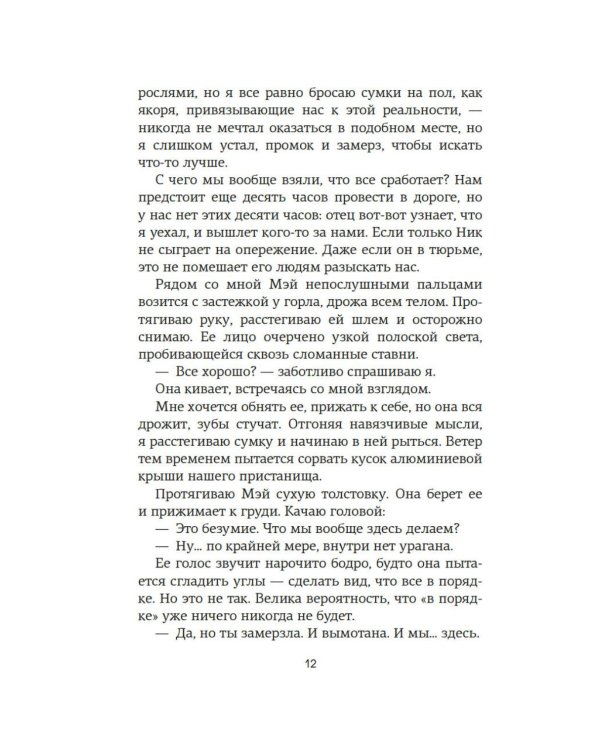 рослями, но я все равно бросаю сумки на пол, как якоря, привязывающие нас к этой реальности, — никогда не мечтал оказаться в подобном месте, но я слишком устал, промок и замерз, чтобы искать что-то лучше.

С чего мы вообще взяли, что все сработает? Нам предстоит еще десять часов провести в дороге, но у нас нет этих десяти часов: отец вот-вот узнает, что я уехал, и вышлет кого-то за нами. Если только Ник не сыграет на опережение. Даже если он в тюрьме, это не помешает его людям разыскать нас.

Рядом со мной Мэй непослушными пальцами возится с застежкой у горла, дрожа всем телом. Протягиваю руку, расстегиваю ей шлем и осторожно снимаю. Ее лицо очерчено узкой полоской света, пробивающейся сквозь сломанные ставни.

— Все хорошо? — заботливо спрашиваю я.

Она кивает, встречаясь со мной взглядом.

Мне хочется обнять ее, прижать к себе, но она вся дрожит, зубы стучат. Отгоняя навязчивые мысли, я расстегиваю сумку и начинаю в ней рыться. Ветер тем временем пытается сорвать кусок алюминиевой крыши нашего пристанища.

Протягиваю Мэй сухую толстовку. Она берет ее и прижимает к груди. Качаю головой:

— Это безумие. Что мы вообще здесь делаем?

— Ну... по крайней мере, внутри нет урагана.

Ее голос звучит нарочито бодро, будто она пытается сгладить углы — сделать вид, что все в порядке. Но это не так. Велика вероятность, что «в порядке» уже ничего никогда не будет.

— Да, но ты замерзла. И вымотана. И мы... здесь.

12